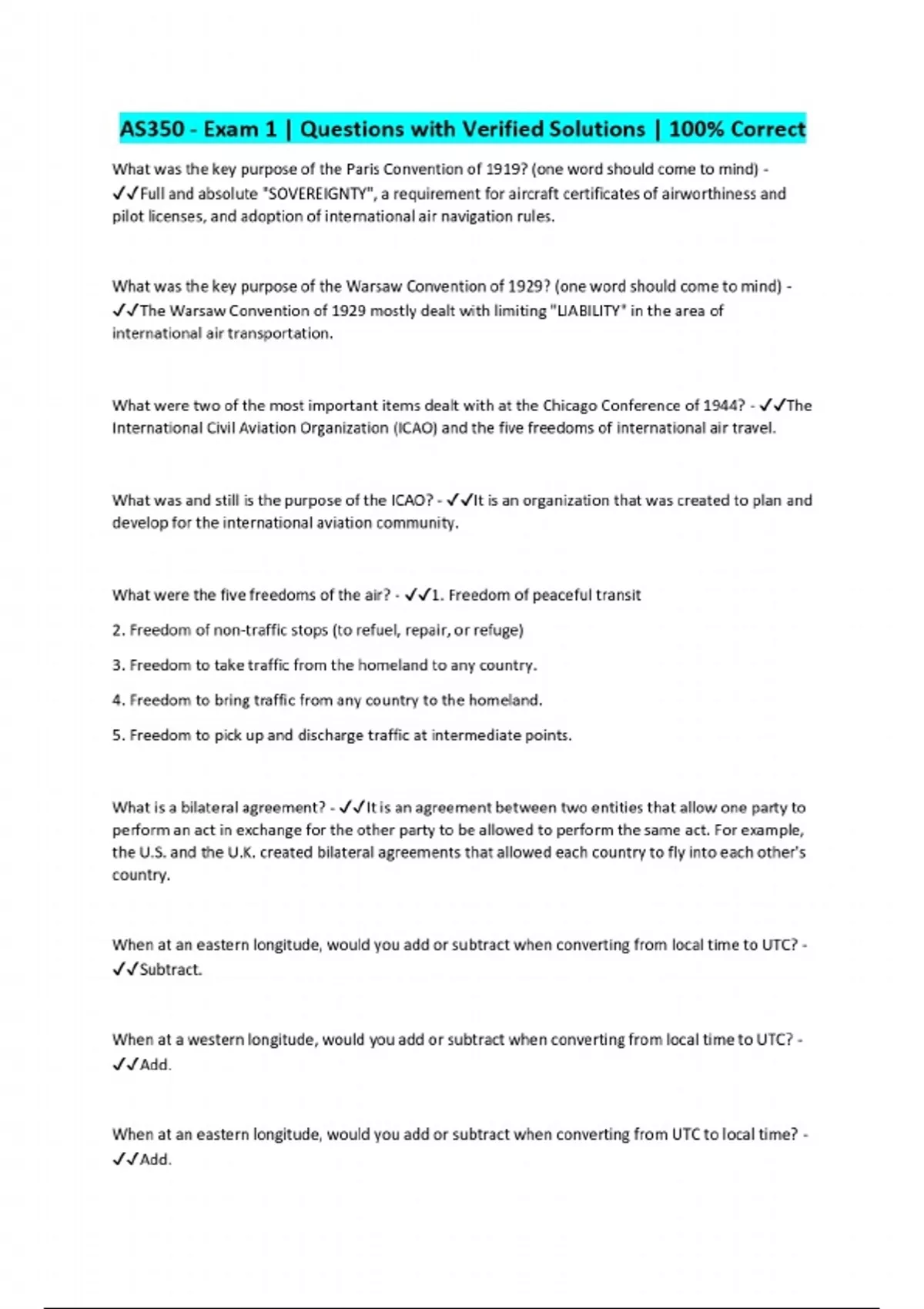 AS350 - Exam 1 | Questions with Verified Solutions | 100% Correct

What was the key purpose of the Paris Convention of 1919? (one word should come to mind) - ✓✓Full and absolute "SOVEREIGNTY", a requirement for aircraft certificates of airworthiness and pilot licenses, and adoption of international air navigation rules.

What was the key purpose of the Warsaw Convention of 1929? (one word should come to mind) - ✓✓The Warsaw Convention of 1929 mostly dealt with limiting "LIABILITY" in the area of international air transportation.

What were two of the most important items dealt with at the Chicago Conference of 1944? - ✓✓The International Civil Aviation Organization (ICAO) and the five freedoms of international air travel.

What was and still is the purpose of the ICAO? - ✓✓It is an organization that was created to plan and develop for the international aviation community.

What were the five freedoms of the air? - ✓✓1. Freedom of peaceful transit

2. Freedom of non-traffic stops (to refuel, repair, or refuge)

3. Freedom to take traffic from the homeland to any country.

4. Freedom to bring traffic from any country to the homeland.

5. Freedom to pick up and discharge traffic at intermediate points.

What is a bilateral agreement? - ✓✓It is an agreement between two entities that allow one party to perform an act in exchange for the other party to be allowed to perform the same act. For example, the U.S. and the U.K. created bilateral agreements that allowed each country to fly into each other's country.

When at an eastern longitude, would you add or subtract when converting from local time to UTC? - ✓✓Subtract.

When at a western longitude, would you add or subtract when converting from local time to UTC? - ✓✓Add.

When at an eastern longitude, would you add or subtract when converting from UTC to local time? - ✓✓Add.